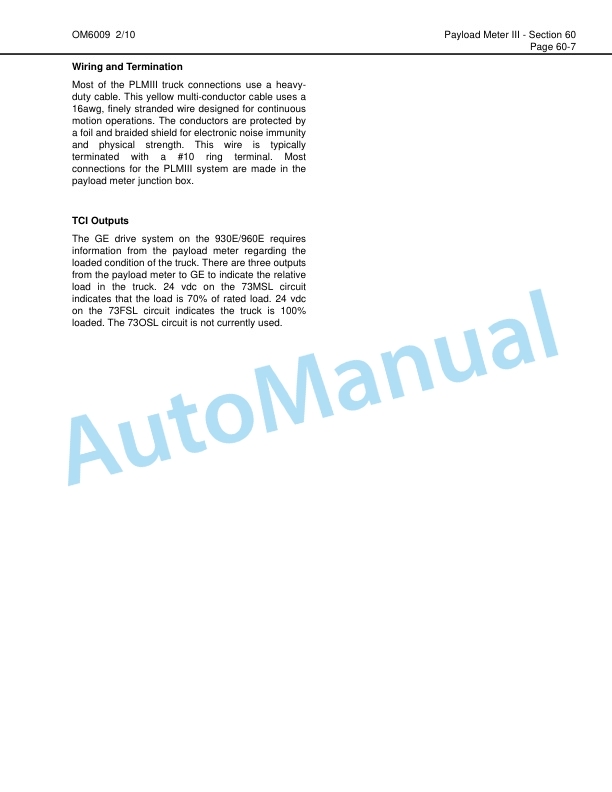 OM6009 2/10

Payload Meter III - Section 60
Page 60-7

Wiring and Termination

Most of the PLMIII truck connections use a heavy-duty cable. This yellow multi-conductor cable uses a 16awg, finely stranded wire designed for continuous motion operations. The conductors are protected by a foil and braided shield for electronic noise immunity and physical strength. This wire is typically terminated with a #10 ring terminal. Most connections for the PLMIII system are made in the payload meter junction box.

TCI Outputs

The GE drive system on the 930E/960E requires information from the payload meter regarding the loaded condition of the truck. There are three outputs from the payload meter to GE to indicate the relative load in the truck. 24 vdc on the 73MSL circuit indicates that the load is 70% of rated load. 24 vdc on the 73FSL circuit indicates the truck is 100% loaded. The 73OSL circuit is not currently used.

AutoManual